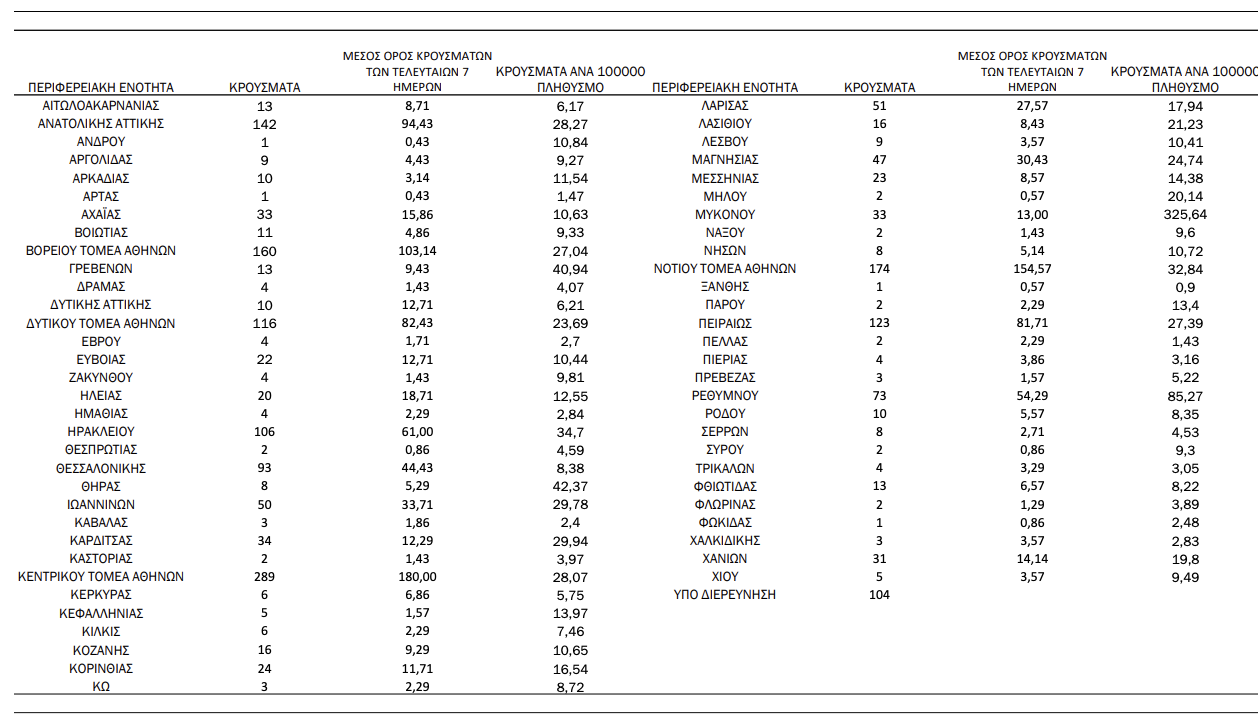 | ΠΕΡΙΦΕΡΕΙΑΚΗ ΕΝΟΤΗΤΑ | ΚΡΟΥΣΜΑΤΑ | ΜΕΣΟΣ ΟΡΟΣ ΚΡΟΥΣΜΑΤΩΝ ΤΩΝ ΤΕΛΕΥΤΑΙΩΝ 7 ΗΜΕΡΩΝ | ΚΡΟΥΣΜΑΤΑ ΑΝΑ 100000 ΠΛΗΘΥΣΜΟ |
|---|---|---|---|
| ΑΙΤΩΛΟΑΚΑΡΝΑΝΙΑΣ | 13 | 8,71 | 6,17 |
| ΑΝΑΤΟΛΙΚΗΣ ΑΤΤΙΚΗΣ | 142 | 94,43 | 28,27 |
| ΑΝΔΡΟΥ | 1 | 0,43 | 10,84 |
| ΑΡΓΟΛΙΔΑΣ | 9 | 4,43 | 9,27 |
| ΑΡΚΑΔΙΑΣ | 10 | 3,14 | 11,54 |
| ΑΡΤΑΣ | 1 | 0,43 | 1,47 |
| ΑΧΑΪΑΣ | 33 | 15,86 | 10,63 |
| ΒΟΙΩΤΙΑΣ | 11 | 4,86 | 9,33 |
| ΒΟΡΕΙΟΥ ΤΟΜΕΑ ΑΘΗΝΩΝ | 160 | 103,14 | 27,04 |
| ΓΡΕΒΕΝΩΝ | 13 | 9,43 | 40,94 |
| ΔΡΑΜΑΣ | 4 | 1,43 | 4,07 |
| ΔΥΤΙΚΗΣ ΑΤΤΙΚΗΣ | 10 | 12,71 | 6,21 |
| ΔΥΤΙΚΟΥ ΤΟΜΕΑ ΑΘΗΝΩΝ | 116 | 82,43 | 23,69 |
| ΕΒΡΟΥ | 4 | 1,71 | 2,7 |
| ΕΥΒΟΙΑΣ | 22 | 12,71 | 10,44 |
| ΖΑΚΥΝΘΟΥ | 4 | 1,43 | 9,81 |
| ΗΛΕΙΑΣ | 20 | 18,71 | 12,55 |
| ΗΜΑΘΙΑΣ | 4 | 2,29 | 2,84 |
| ΗΡΑΚΛΕΙΟΥ | 106 | 61,00 | 34,7 |
| ΘΕΣΠΡΩΤΙΑΣ | 2 | 0,86 | 4,59 |
| ΘΕΣΣΑΛΟΝΙΚΗΣ | 93 | 44,43 | 8,38 |
| ΘΗΡΑΣ | 8 | 5,29 | 42,37 |
| ΙΩΑΝΝΙΝΩΝ | 50 | 33,71 | 29,78 |
| ΚΑΒΑΛΑΣ | 3 | 1,86 | 2,4 |
| ΚΑΡΔΙΤΣΑΣ | 34 | 12,29 | 29,94 |
| ΚΑΣΤΟΡΙΑΣ | 2 | 1,43 | 3,97 |
| ΚΕΝΤΡΙΚΟΥ ΤΟΜΕΑ ΑΘΗΝΩΝ | 289 | 180,00 | 28,07 |
| ΚΕΡΚΥΡΑΣ | 6 | 6,86 | 5,75 |
| ΚΕΦΑΛΛΗΝΙΑΣ | 5 | 1,57 | 13,97 |
| ΚΙΛΚΙΣ | 6 | 2,29 | 7,46 |
| ΚΟΖΑΝΗΣ | 16 | 9,29 | 10,65 |
| ΚΟΡΙΝΘΙΑΣ | 24 | 11,71 | 16,54 |
| ΚΩ | 3 | 2,29 | 8,72 |

| ΠΕΡΙΦΕΡΕΙΑΚΗ ΕΝΟΤΗΤΑ | ΚΡΟΥΣΜΑΤΑ | ΜΕΣΟΣ ΟΡΟΣ ΚΡΟΥΣΜΑΤΩΝ ΤΩΝ ΤΕΛΕΥΤΑΙΩΝ 7 ΗΜΕΡΩΝ | ΚΡΟΥΣΜΑΤΑ ΑΝΑ 100000 ΠΛΗΘΥΣΜΟ |
|---|---|---|---|
| ΛΑΡΙΣΑΣ | 51 | 27,57 | 17,94 |
| ΛΑΣΙΘΙΟΥ | 16 | 8,43 | 21,23 |
| ΛΕΣΒΟΥ | 9 | 3,57 | 10,41 |
| ΜΑΓΝΗΣΙΑΣ | 47 | 30,43 | 24,74 |
| ΜΕΣΣΗΝΙΑΣ | 23 | 8,57 | 14,38 |
| ΜΗΛΟΥ | 2 | 0,57 | 20,14 |
| ΜΥΚΟΝΟΥ | 33 | 13,00 | 325,64 |
| ΝΑΞΟΥ | 2 | 1,43 | 9,6 |
| ΝΗΣΩΝ | 8 | 5,14 | 10,72 |
| ΝΟΤΙΟΥ ΤΟΜΕΑ ΑΘΗΝΩΝ | 174 | 154,57 | 32,84 |
| ΞΑΝΘΗΣ | 1 | 0,57 | 0,9 |
| ΠΑΡΟΥ | 2 | 2,29 | 13,4 |
| ΠΕΙΡΑΙΩΣ | 123 | 81,71 | 27,39 |
| ΠΕΛΛΑΣ | 2 | 2,29 | 1,43 |
| ΠΙΕΡΙΑΣ | 4 | 3,86 | 3,16 |
| ΠΡΕΒΕΖΑΣ | 3 | 1,57 | 5,22 |
| ΡΕΘΥΜΝΟΥ | 73 | 54,29 | 85,27 |
| ΡΟΔΟΥ | 10 | 5,57 | 8,35 |
| ΣΕΡΡΩΝ | 8 | 2,71 | 4,53 |
| ΣΥΡΟΥ | 2 | 0,86 | 9,3 |
| ΤΡΙΚΑΛΩΝ | 4 | 3,29 | 3,05 |
| ΦΘΙΩΤΙΔΑΣ | 13 | 6,57 | 8,22 |
| ΦΛΩΡΙΝΑΣ | 2 | 1,29 | 3,89 |
| ΦΩΚΙΔΑΣ | 1 | 0,86 | 2,48 |
| ΧΑΛΚΙΔΙΚΗΣ | 3 | 3,57 | 2,83 |
| ΧΑΝΙΩΝ | 31 | 14,14 | 19,8 |
| ΧΙΟΥ | 5 | 3,57 | 9,49 |
| ΥΠΟ ΔΙΕΡΕΥΝΗΣΗ | 104 | | |